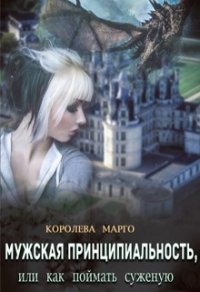 КОРОЛЕВА МАРГО

МУЖСКАЯ ПРИНЦИПИАЛЬНОСТЬ,

или как поймать суженую